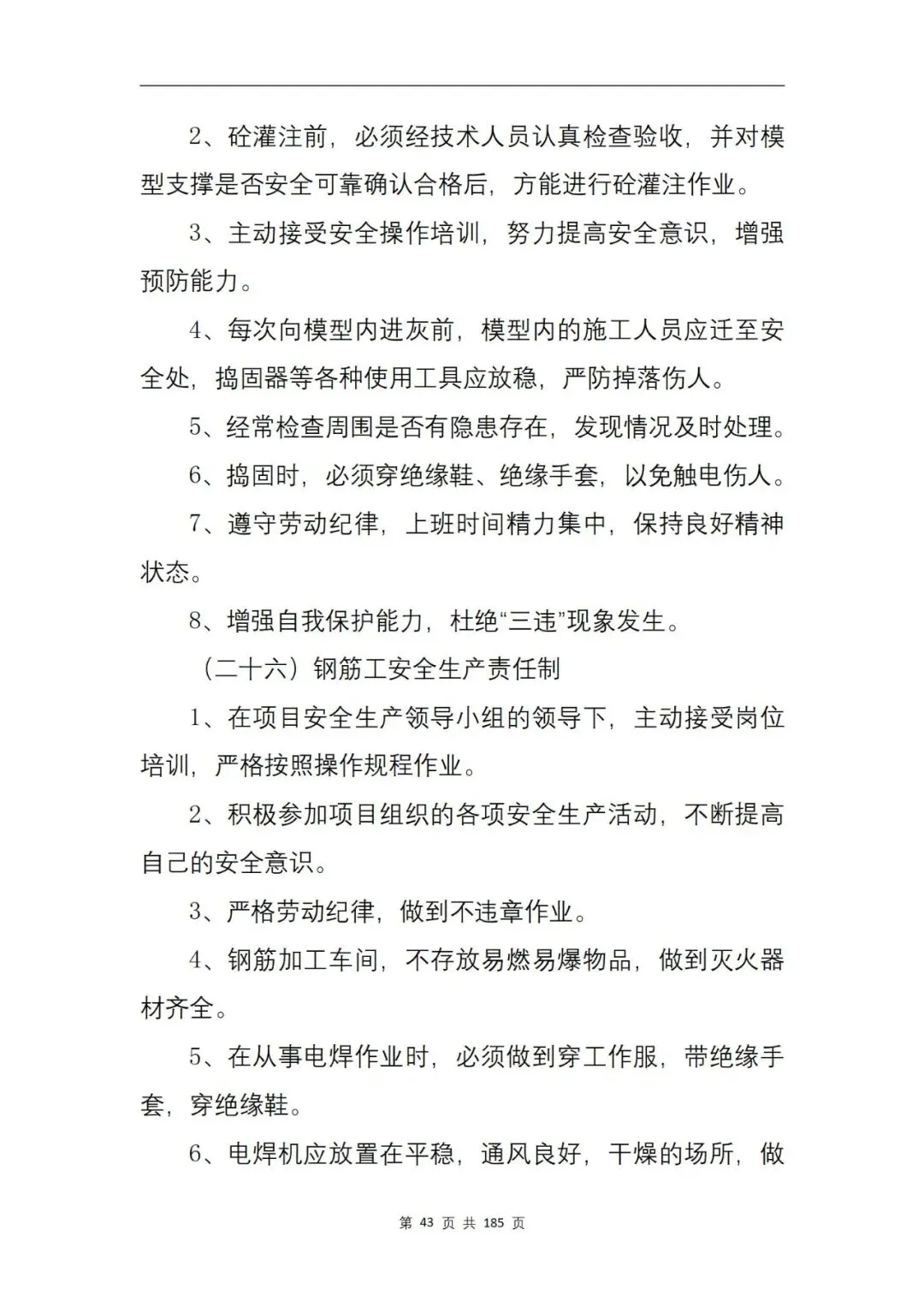 2、砼灌注前，必须经技术人员认真检查验收，并对模型支撑是否安全可靠确认合格后，方能进行砼灌注作业。

3、主动接受安全操作培训，努力提高安全意识，增强预防能力。

4、每次向模型内进灰前，模型内的施工人员应迁至安全处，捣固器等各种使用工具应放稳，严防掉落伤人。

5、经常检查周围是否有隐患存在，发现情况及时处理。

6、捣固时，必须穿绝缘鞋、绝缘手套，以免触电伤人。

7、遵守劳动纪律，上班时间精力集中，保持良好精神状态。

8、增强自我保护能力，杜绝“三违”现象发生。

（二十六）钢筋工安全生产责任制

1、在项目安全生产领导小组的领导下，主动接受岗位培训，严格按照操作规程作业。

2、积极参加项目组织的各项安全生产活动，不断提高自己的安全意识。

3、严格劳动纪律，做到不违章作业。

4、钢筋加工车间，不存放易燃易爆物品，做到灭火器材齐全。

5、在从事电焊作业时，必须做到穿工作服，带绝缘手套，穿绝缘鞋。

6、电焊机应放置在平稳，通风良好，干燥的场所，做

第 43 页 共 185 页